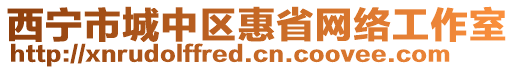 西宁市城中区惠省网络工作室
http://xnrudolffred.cn.coovee.com